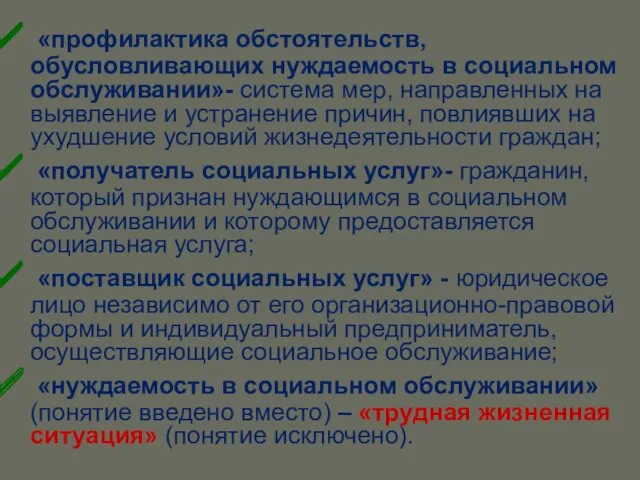 «профилактика обстоятельств, обусловливающих нуждаемость в социальном обслуживании»- система мер, направленных на выявление и устранение причин, повлиявших на ухудшение условий жизнедеятельности граждан;

«получатель социальных услуг»- гражданин, который признан нуждающимся в социальном обслуживании и которому предоставляется социальная услуга;

«поставщик социальных услуг» - юридическое лицо независимо от его организационно-правовой формы и индивидуальный предприниматель, осуществляющие социальное обслуживание;

«нуждаемость в социальном обслуживании» (понятие введено вместо) – «трудная жизненная ситуация» (понятие исключено).